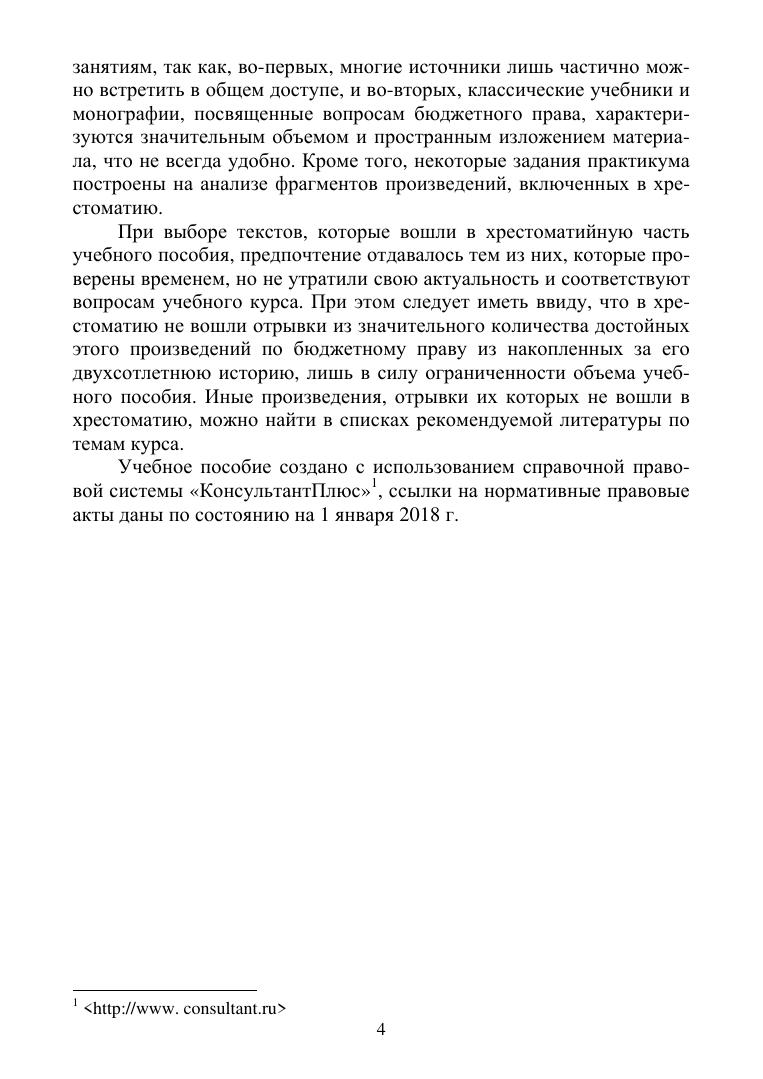 занятиям, так как, во-первых, многие источники лишь частично можно встретить в общем доступе, и во-вторых, классические учебники и монографии, посвященные вопросам бюджетного права, характеризуются значительным объемом и пространным изложением материала, что не всегда удобно. Кроме того, некоторые задания практикума построены на анализе фрагментов произведений, включенных в хрестоматию.

При выборе текстов, которые вошли в хрестоматийную часть учебного пособия, предпочтение отдавалось тем из них, которые проверены временем, но не утратили свою актуальность и соответствуют вопросам учебного курса. При этом следует иметь ввиду, что в хрестоматию не вошли отрывки из значительного количества достойных этого произведений по бюджетному праву из накопленных за его двухсотлетнюю историю, лишь в силу ограниченности объема учебного пособия. Иные произведения, отрывки их которых не вошли в хрестоматию, можно найти в списках рекомендуемой литературы по темам курса.

Учебное пособие создано с использованием справочной правовой системы «КонсультантПлюс»$^1$, ссылки на нормативные правовые акты даны по состоянию на 1 января 2018 г.

$^1$ <http://www. consultant.ru>

4